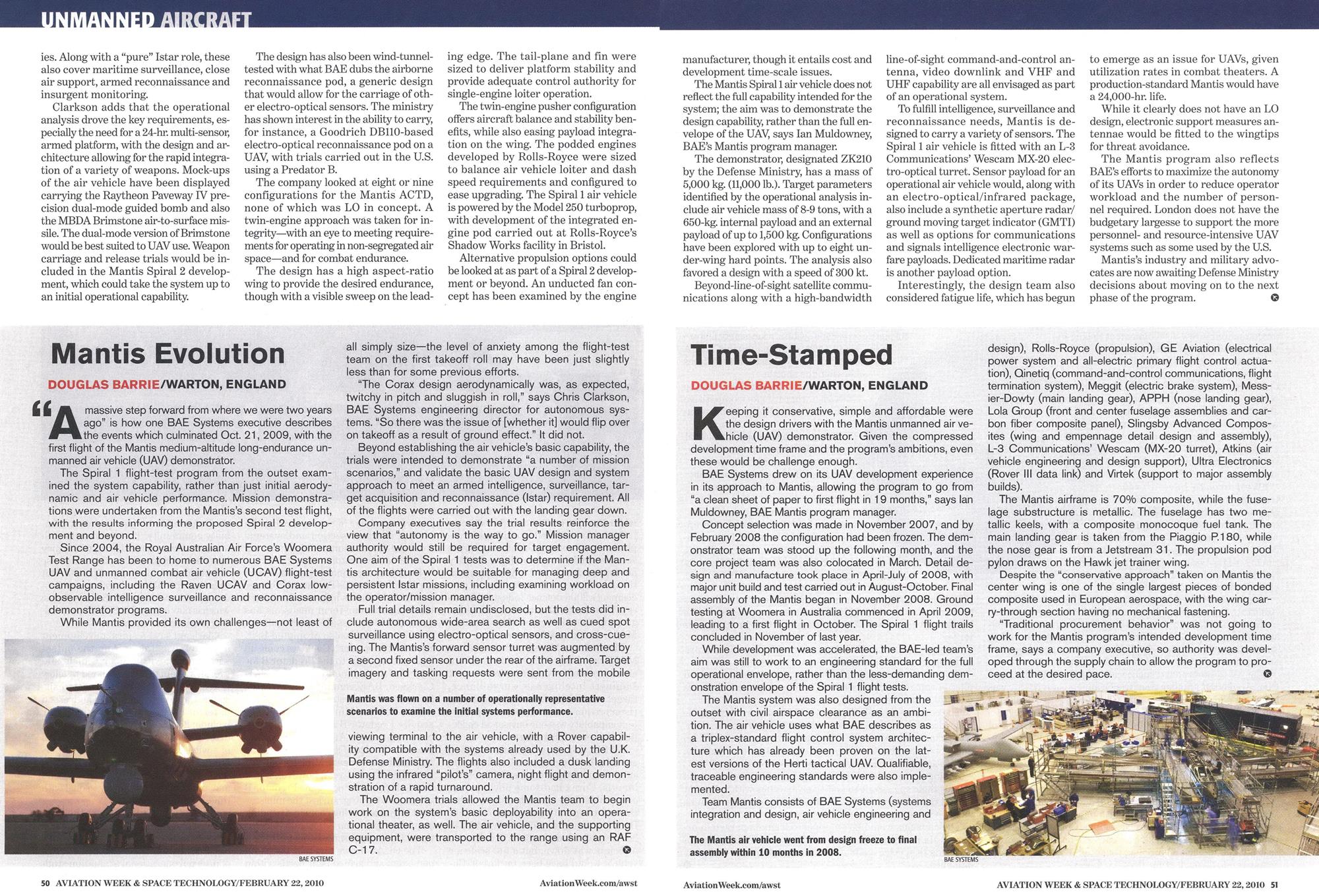 UNMANNED AIRCRAFT

ies. Along with a "pure" Istar role, these also cover maritime surveillance, close air support, armed reconnaissance and insurgent monitoring.

Clarkson adds that the operational analysis drove the key requirements, especially the need for a 24-hr. multi-sensor, armed platform, with the design and architecture allowing for the rapid integration of a variety of weapons. Mock-ups of the air vehicle have been displayed carrying the Raytheon Paveway IV precision dual-mode guided bomb and also the MBDA Brimstone air-to-surface missile. The dual-mode version of Brimstone would be best suited to UAV use. Weapon carriage and release trials would be included in the Mantis Spiral 2 development, which could take the system up to an initial operational capability.

The design has also been wind-tunnel-tested with what BAE dubs the airborne reconnaissance pod, a generic design that would allow for the carriage of other electro-optical sensors. The ministry has shown interest in the ability to carry, for instance, a Goodrich DB110-based electro-optical reconnaissance pod on a UAV, with trials carried out in the U.S. using a Predator B.

The company looked at eight or nine configurations for the Mantis ACTD, none of which was LO in concept. A twin-engine approach was taken for integrity—with an eye to meeting requirements for operating in non-segregated air space—and for combat endurance.

The design has a high aspect-ratio wing to provide the desired endurance, though with a visible sweep on the leading edge. The tail-plane and fin were sized to deliver platform stability and provide adequate control authority for single-engine loiter operation.

The twin-engine pusher configuration offers aircraft balance and stability benefits, while also easing payload integration on the wing. The podded engines developed by Rolls-Royce were sized to balance air vehicle loiter and dash speed requirements and configured to ease upgrading. The Spiral 1 air vehicle is powered by the Model 250 turboprop, with development of the integrated engine pod carried out at Rolls-Royce's Shadow Works facility in Bristol.

Alternative propulsion options could be looked at as part of a Spiral 2 development or beyond. An unducted fan concept has been examined by the engine manufacturer, though it entails cost and development time-scale issues.

The Mantis Spiral 1 air vehicle does not reflect the full capability intended for the system; the aim was to demonstrate the design capability, rather than the full envelope of the UAV, says Ian Muldowney, BAE's Mantis program manager.

The demonstrator, designated ZK210 by the Defense Ministry, has a mass of 5,000 kg. (11,000 lb.). Target parameters identified by the operational analysis include air vehicle mass of 8-9 tons, with a 650-kg. internal payload and an external payload of up to 1,500 kg. Configurations have been explored with up to eight under-wing hard points. The analysis also favored a design with a speed of 300 kt.

Beyond-line-of-sight satellite communications along with a high-bandwidth line-of-sight command-and-control antenna, video downlink and VHF and UHF capability are all envisaged as part of an operational system.

To fulfill intelligence, surveillance and reconnaissance needs, Mantis is designed to carry a variety of sensors. The Spiral 1 air vehicle is fitted with an L-3 Communications' Wescam MX-20 electro-optical turret. Sensor payload for an operational air vehicle would, along with an electro-optical/infrared package, also include a synthetic aperture radar/ground moving target indicator (GMTI) as well as options for communications and signals intelligence electronic warfare payloads. Dedicated maritime radar is another payload option.

Interestingly, the design team also considered fatigue life, which has begun to emerge as an issue for UAVs, given utilization rates in combat theaters. A production-standard Mantis would have a 24,000-hr. life.

While it clearly does not have an LO design, electronic support measures antennae would be fitted to the wingtips for threat avoidance.

The Mantis program also reflects BAE's efforts to maximize the autonomy of its UAVs in order to reduce operator workload and the number of personnel required. London does not have the budgetary largesse to support the more personnel- and resource-intensive UAV systems such as some used by the U.S.

Mantis's industry and military advocates are now awaiting Defense Ministry decisions about moving on to the next phase of the program.

Mantis Evolution

DOUGLAS BARRIE/WARTON, ENGLAND

"A massive step forward from where we were two years ago" is how one BAE Systems executive describes the events which culminated Oct. 21, 2009, with the first flight of the Mantis medium-altitude long-endurance unmanned air vehicle (UAV) demonstrator.

The Spiral 1 flight-test program from the outset examined the system capability, rather than just initial aerodynamic and air vehicle performance. Mission demonstrations were undertaken from the Mantis's second test flight, with the results informing the proposed Spiral 2 development and beyond.

Since 2004, the Royal Australian Air Force's Woomera Test Range has been to home to numerous BAE Systems UAV and unmanned combat air vehicle (UCAV) flight-test campaigns, including the Raven UCAV and Corax low-observable intelligence surveillance and reconnaissance demonstrator programs.

While Mantis provided its own challenges—not least of all simply size—the level of anxiety among the flight-test team on the first takeoff roll may have been just slightly less than for some previous efforts.

"The Corax design aerodynamically was, as expected, twitchy in pitch and sluggish in roll," says Chris Clarkson, BAE Systems engineering director for autonomous systems. "So there was the issue of [whether it] would flip over on takeoff as a result of ground effect." It did not.

Beyond establishing the air vehicle's basic capability, the trials were intended to demonstrate "a number of mission scenarios," and validate the basic UAV design and system approach to meet an armed intelligence, surveillance, target acquisition and reconnaissance (Istar) requirement. All of the flights were carried out with the landing gear down.

Company executives say the trial results reinforce the view that "autonomy is the way to go." Mission manager authority would still be required for target engagement. One aim of the Spiral 1 tests was to determine if the Mantis architecture would be suitable for managing deep and persistent Istar missions, including examining workload on the operator/mission manager.

Full trial details remain undisclosed, but the tests did include autonomous wide-area search as well as cued spot surveillance using electro-optical sensors, and cross-cueing. The Mantis's forward sensor turret was augmented by a second fixed sensor under the rear of the airframe. Target imagery and tasking requests were sent from the mobile viewing terminal to the air vehicle, with a Rover capability compatible with the systems already used by the U.K. Defense Ministry. The flights also included a dusk landing using the infrared "pilot's" camera, night flight and demonstration of a rapid turnaround.

The Woomera trials allowed the Mantis team to begin work on the system's basic deployability into an operational theater, as well. The air vehicle, and the supporting equipment, were transported to the range using an RAF C-17.

Mantis was flown on a number of operationally representative scenarios to examine the initial systems performance.

BAE SYSTEMS

Time-Stamped

DOUGLAS BARRIE/WARTON, ENGLAND

Keeping it conservative, simple and affordable were the design drivers with the Mantis unmanned air vehicle (UAV) demonstrator. Given the compressed development time frame and the program's ambitions, even these would be challenge enough.

BAE Systems drew on its UAV development experience in its approach to Mantis, allowing the program to go from "a clean sheet of paper to first flight in 19 months," says Ian Muldowney, BAE Mantis program manager.

Concept selection was made in November 2007, and by February 2008 the configuration had been frozen. The demonstrator team was stood up the following month, and the core project team was also colocated in March. Detail design and manufacture took place in April-July of 2008, with major unit build and test carried out in August-October. Final assembly of the Mantis began in November 2008. Ground testing at Woomera in Australia commenced in April 2009, leading to a first flight in October. The Spiral 1 flight trails concluded in November of last year.

While development was accelerated, the BAE-led team's aim was still to work to an engineering standard for the full operational envelope, rather than the less-demanding demonstration envelope of the Spiral 1 flight tests.

The Mantis system was also designed from the outset with civil airspace clearance as an ambition. The air vehicle uses what BAE describes as a triplex-standard flight control system architecture which has already been proven on the latest versions of the Herti tactical UAV. Qualifiable, traceable engineering standards were also implemented.

Team Mantis consists of BAE Systems (systems integration and design, air vehicle engineering and design), Rolls-Royce (propulsion), GE Aviation (electrical power system and all-electric primary flight control actuation), Qinetiq (command-and-control communications, flight termination system), Meggit (electric brake system), Messier-Dowty (main landing gear), APPH (nose landing gear), Lola Group (front and center fuselage assemblies and carbon fiber composite panel), Slingsby Advanced Composites (wing and empennage detail design and assembly), L-3 Communications' Wescam (MX-20 turret), Atkins (air vehicle engineering and design support), Ultra Electronics (Rover III data link) and Virtek (support to major assembly builds).

The Mantis airframe is 70% composite, while the fuselage substructure is metallic. The fuselage has two metallic keels, with a composite monocoque fuel tank. The main landing gear is taken from the Piaggio P.180, while the nose gear is from a Jetstream 31. The propulsion pod pylon draws on the Hawk jet trainer wing.

Despite the "conservative approach" taken on Mantis the center wing is one of the single largest pieces of bonded composite used in European aerospace, with the wing carry-through section having no mechanical fastening.

"Traditional procurement behavior" was not going to work for the Mantis program's intended development time frame, says a company executive, so authority was developed through the supply chain to allow the program to proceed at the desired pace.

The Mantis air vehicle went from design freeze to final assembly within 10 months in 2008.

BAE SYSTEMS

50 AVIATION WEEK & SPACE TECHNOLOGY/FEBRUARY 22, 2010 AviationWeek.com/awst

AviationWeek.com/awst AVIATION WEEK & SPACE TECHNOLOGY/FEBRUARY 22, 2010 51